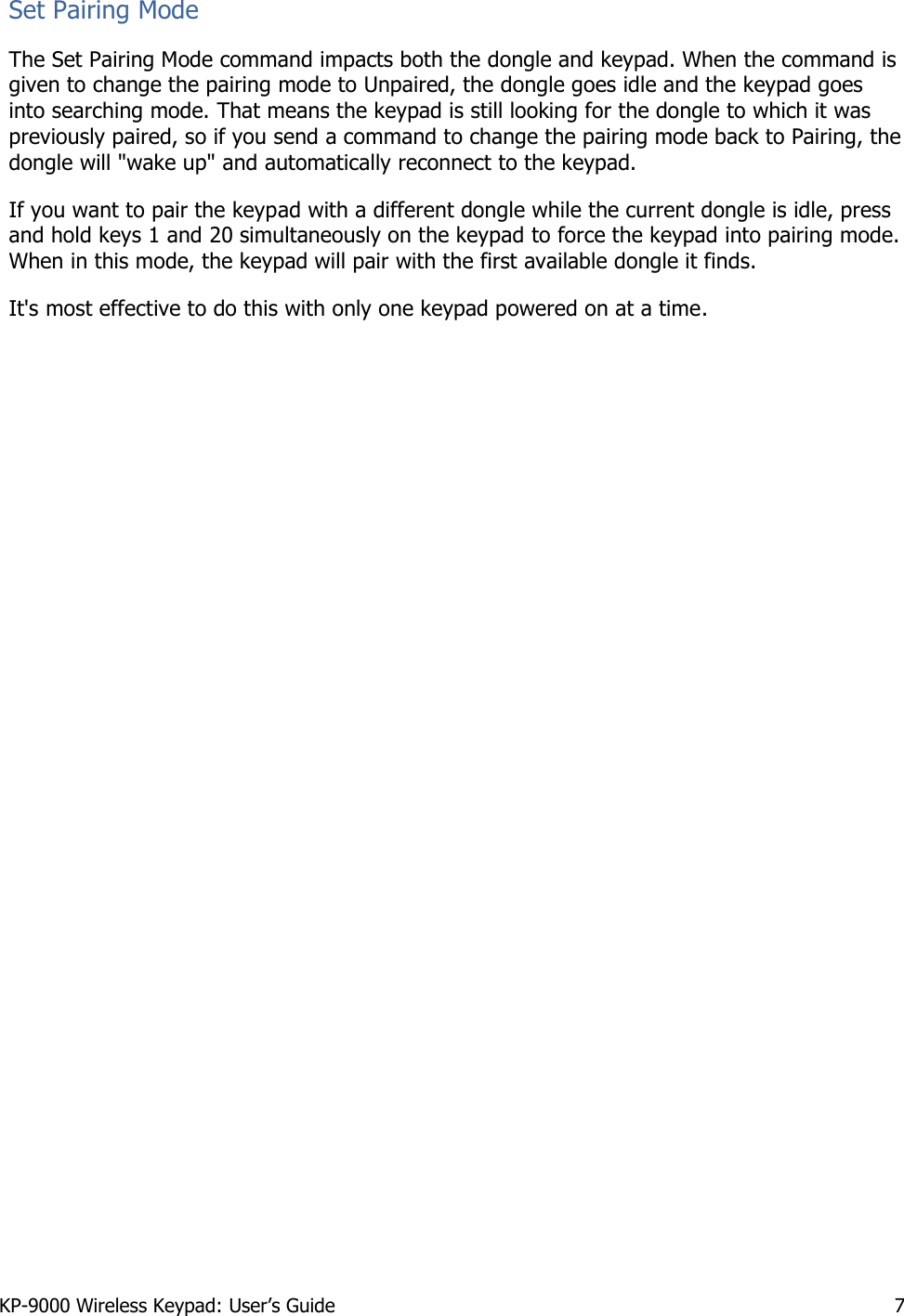 Set Pairing Mode

The Set Pairing Mode command impacts both the dongle and keypad. When the command is given to change the pairing mode to Unpaired, the dongle goes idle and the keypad goes into searching mode. That means the keypad is still looking for the dongle to which it was previously paired, so if you send a command to change the pairing mode back to Pairing, the dongle will "wake up" and automatically reconnect to the keypad.

If you want to pair the keypad with a different dongle while the current dongle is idle, press and hold keys 1 and 20 simultaneously on the keypad to force the keypad into pairing mode. When in this mode, the keypad will pair with the first available dongle it finds.

It's most effective to do this with only one keypad powered on at a time.

KP-9000 Wireless Keypad: User's Guide 7